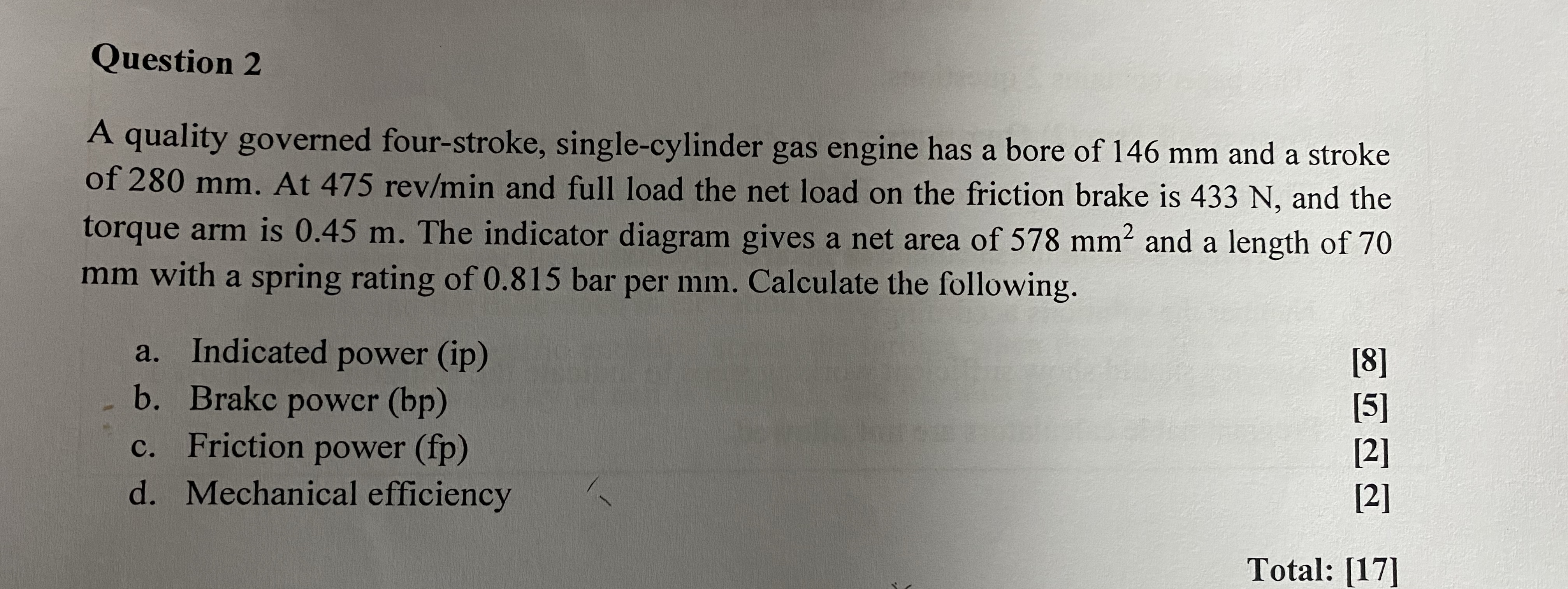 Question 2

A quality governed four-stroke, single-cylinder gas engine has a bore of 146 mm and a stroke of 280 mm. At 475 rev/min and full load the net load on the friction brake is 433 N, and the torque arm is 0.45 m. The indicator diagram gives a net area of 578 $mm^2$ and a length of 70 mm with a spring rating of 0.815 bar per mm. Calculate the following.

a. Indicated power (ip) [8]
b. Brake power (bp) [5]
c. Friction power (fp) [2]
d. Mechanical efficiency [2]

Total: [17]